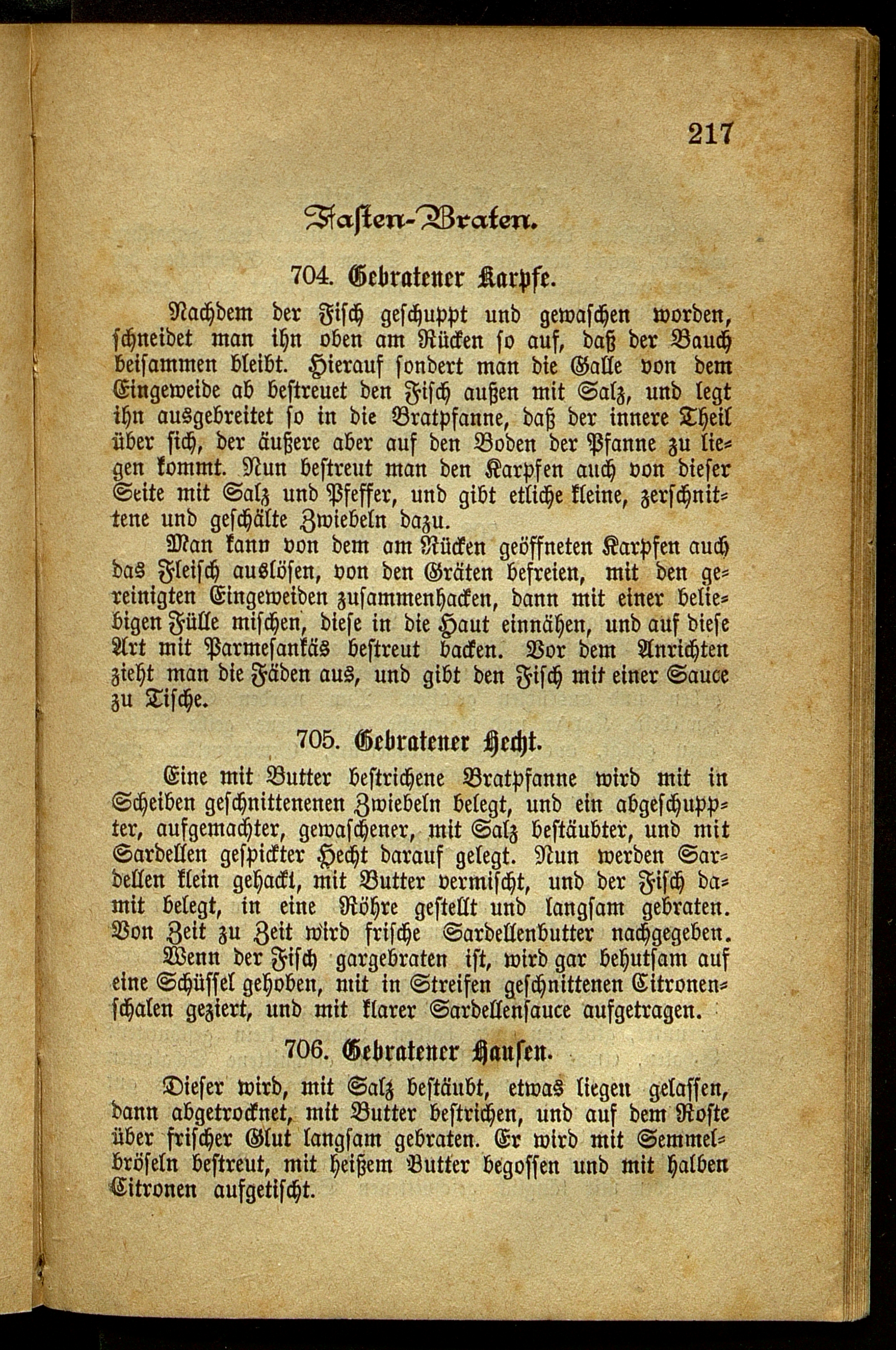 217

Fasten-Braten.

704. Gebratener Karpfe.

Nachdem der Fisch geschuppt und gewaschen worden, schneidet man ihn oben am Rücken so auf, daß der Bauch beisammen bleibt. Hierauf sondert man die Galle von dem Eingeweide ab bestreuet den Fisch außen mit Salz, und legt ihn ausgebreitet so in die Bratpfanne, daß der innere Theil über sich, der äußere aber auf den Boden der Pfanne zu liegen kommt. Nun bestreut man den Karpfen auch von dieser Seite mit Salz und Pfeffer, und gibt etliche kleine, zerschnittene und geschälte Zwiebeln dazu.

Man kann von dem am Rücken geöffneten Karpfen auch das Fleisch auslösen, von den Gräten befreien, mit den gereinigten Eingeweiden zusammenhacken, dann mit einer beliebigen Fülle mischen, diese in die Haut einnähen, und auf diese Art mit Parmesankäs bestreut backen. Vor dem Anrichten zieht man die Fäden aus, und gibt den Fisch mit einer Sauce zu Tische.

705. Gebratener Hecht.

Eine mit Butter bestrichene Bratpfanne wird mit in Scheiben geschnittenenen Zwiebeln belegt, und ein abgeschuppter, aufgemachter, gewaschener, mit Salz bestäubter, und mit Sardellen gespickter Hecht darauf gelegt. Nun werden Sardellen klein gehackt, mit Butter vermischt, und der Fisch damit belegt, in eine Röhre gestellt und langsam gebraten. Von Zeit zu Zeit wird frische Sardellenbutter nachgegeben.

Wenn der Fisch gargebraten ist, wird gar behutsam auf eine Schüssel gehoben, mit in Streifen geschnittenen Citronenschalen geziert, und mit klarer Sardellensauce aufgetragen.

706. Gebratener Hausen.

Dieser wird, mit Salz bestäubt, etwas liegen gelassen, dann abgetrocknet, mit Butter bestrichen, und auf dem Roste über frischer Glut langsam gebraten. Er wird mit Semmelbröseln bestreut, mit heißem Butter begossen und mit halben Citronen aufgetischt.